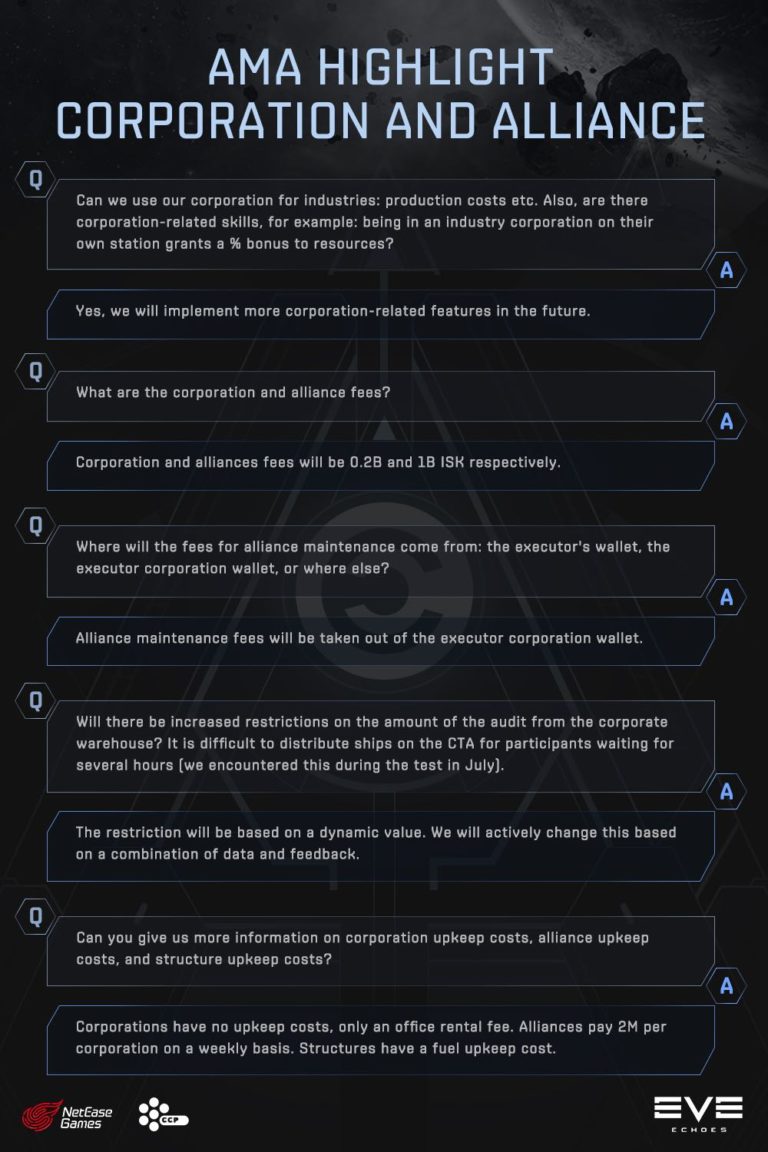 AMA HIGHLIGHT
CORPORATION AND ALLIANCE

Q

Can we use our corporation for industries: production costs etc. Also, are there corporation-related skills, for example: being in an industry corporation on their own station grants a % bonus to resources?

A

Yes, we will implement more corporation-related features in the future.

Q

What are the corporation and alliance fees?

A

Corporation and alliances fees will be 0.2B and 1B ISK respectively.

Q

Where will the fees for alliance maintenance come from: the executor's wallet, the executor corporation wallet, or where else?

A

Alliance maintenance fees will be taken out of the executor corporation wallet.

Q

Will there be increased restrictions on the amount of the audit from the corporate warehouse? It is difficult to distribute ships on the CTA for participants waiting for several hours (we encountered this during the test in July).

A

The restriction will be based on a dynamic value. We will actively change this based on a combination of data and feedback.

Q

Can you give us more information on corporation upkeep costs, alliance upkeep costs, and structure upkeep costs?

A

Corporations have no upkeep costs, only an office rental fee. Alliances pay 2M per corporation on a weekly basis. Structures have a fuel upkeep cost.

NetEase Games

CCP

EVE
ECHOES